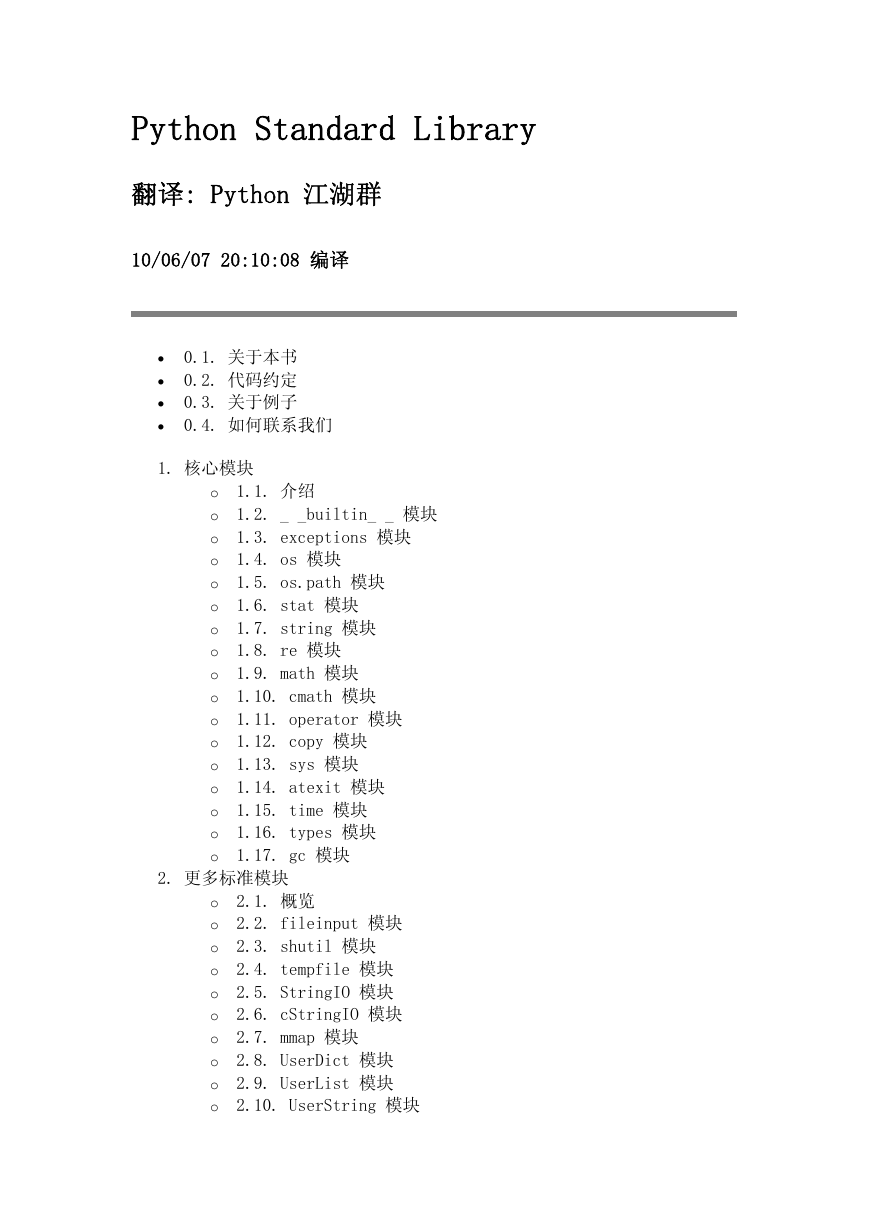 Python Standard Library

翻译: Python 江湖群

10/06/07 20:10:08 编译

- 0.1. 关于本书
- 0.2. 代码约定
- 0.3. 关于例子
- 0.4. 如何联系我们

1. 核心模块
   - 1.1. 介绍
   - 1.2. _ _builtin_ _ 模块
   - 1.3. exceptions 模块
   - 1.4. os 模块
   - 1.5. os.path 模块
   - 1.6. stat 模块
   - 1.7. string 模块
   - 1.8. re 模块
   - 1.9. math 模块
   - 1.10. cmath 模块
   - 1.11. operator 模块
   - 1.12. copy 模块
   - 1.13. sys 模块
   - 1.14. atexit 模块
   - 1.15. time 模块
   - 1.16. types 模块
   - 1.17. gc 模块
2. 更多标准模块
   - 2.1. 概览
   - 2.2. fileinput 模块
   - 2.3. shutil 模块
   - 2.4. tempfile 模块
   - 2.5. StringIO 模块
   - 2.6. cStringIO 模块
   - 2.7. mmap 模块
   - 2.8. UserDict 模块
   - 2.9. UserList 模块
   - 2.10. UserString 模块